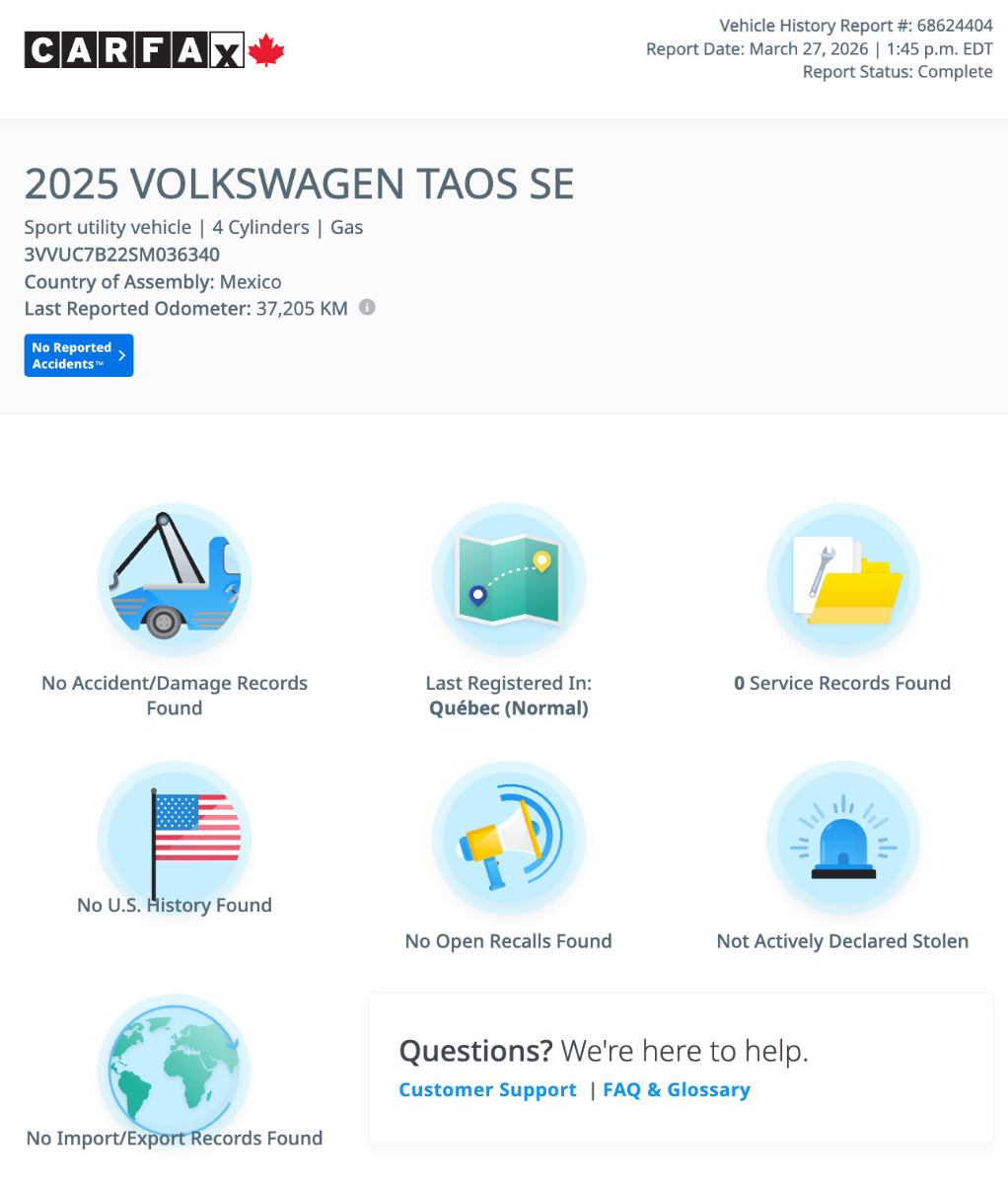 CARFAX

Vehicle History Report #: 68624404
Report Date: March 27, 2026 | 1:45 p.m. EDT
Report Status: Complete

2025 VOLKSWAGEN TAOS SE

Sport utility vehicle | 4 Cylinders | Gas
3VVUC7B22SM036340
Country of Assembly: Mexico
Last Reported Odometer: 37,205 KM

No Reported Accidents™

No Accident/Damage Records Found

Last Registered In: Québec (Normal)

0 Service Records Found

No U.S. History Found

No Open Recalls Found

Not Actively Declared Stolen

No Import/Export Records Found

Questions? We're here to help.
Customer Support | FAQ & Glossary